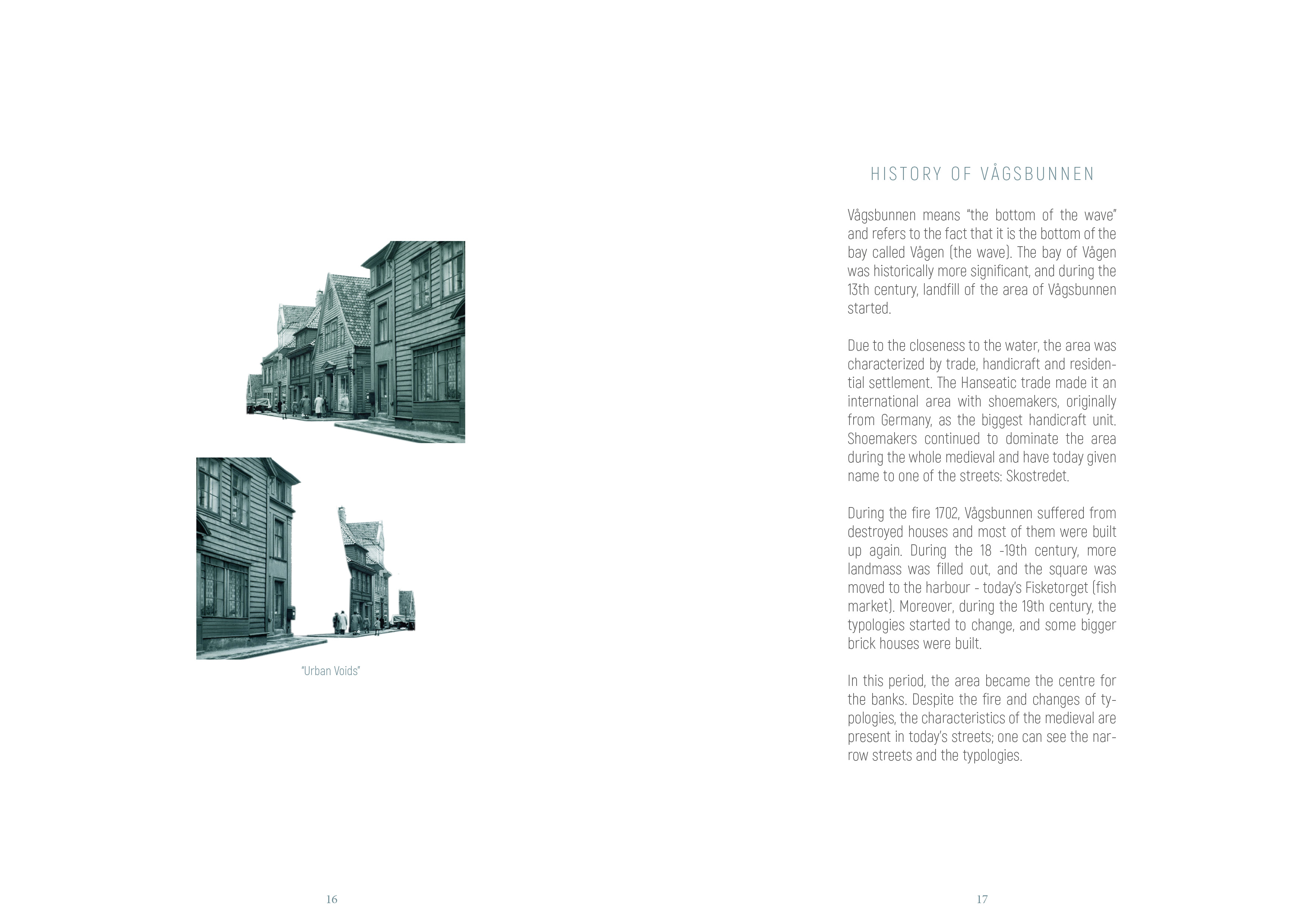 "Urban Voids"

16

HISTORY OF VÅGSBUNNEN

Vågsbunnen means "the bottom of the wave" and refers to the fact that it is the bottom of the bay called Vågen (the wave). The bay of Vågen was historically more significant, and during the 13th century, landfill of the area of Vågsbunnen started.

Due to the closeness to the water, the area was characterized by trade, handicraft and residential settlement. The Hanseatic trade made it an international area with shoemakers, originally from Germany, as the biggest handicraft unit. Shoemakers continued to dominate the area during the whole medieval and have today given name to one of the streets: Skostredet.

During the fire 1702, Vågsbunnen suffered from destroyed houses and most of them were built up again. During the 18 -19th century, more landmass was filled out, and the square was moved to the harbour - today's Fisketorget (fish market). Moreover, during the 19th century, the typologies started to change, and some bigger brick houses were built.

In this period, the area became the centre for the banks. Despite the fire and changes of typologies, the characteristics of the medieval are present in today's streets; one can see the narrow streets and the typologies.

17